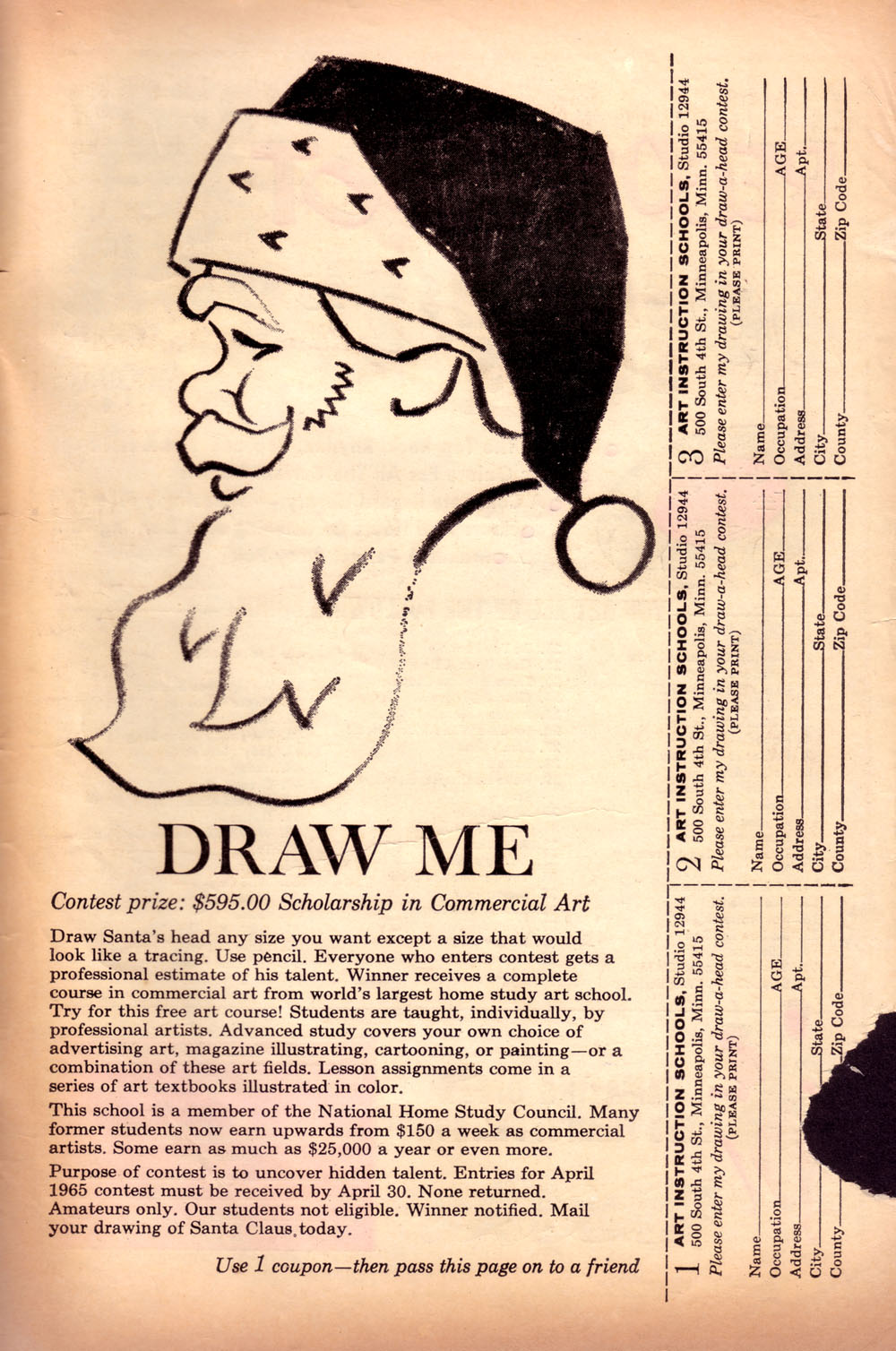 DRAW ME

Contest prize: $595.00 Scholarship in Commercial Art

Draw Santa's head any size you want except a size that would look like a tracing. Use pencil. Everyone who enters contest gets a professional estimate of his talent. Winner receives a complete course in commercial art from world's largest home study art school. Try for this free art course! Students are taught, individually, by professional artists. Advanced study covers your own choice of advertising art, magazine illustrating, cartooning, or painting—or a combination of these art fields. Lesson assignments come in a series of art textbooks illustrated in color.

This school is a member of the National Home Study Council. Many former students now earn upwards from $150 a week as commercial artists. Some earn as much as $25,000 a year or even more.

Purpose of contest is to uncover hidden talent. Entries for April 1965 contest must be received by April 30. None returned. Amateurs only. Our students not eligible. Winner notified. Mail your drawing of Santa Claus today.

Use 1 coupon—then pass this page on to a friend

1 ART INSTRUCTION SCHOOLS, Studio 12944
500 South 4th St., Minneapolis, Minn. 55415
Please enter my drawing in your draw-a-head contest.
(PLEASE PRINT)
Name ____
Occupation ____ AGE ____
Address ____ Apt. ____
City ____ State ____
County ____ Zip Code ____

2 ART INSTRUCTION SCHOOLS, Studio 12944
500 South 4th St., Minneapolis, Minn. 55415
Please enter my drawing in your draw-a-head contest.
(PLEASE PRINT)
Name ____
Occupation ____ AGE ____
Address ____ Apt. ____
City ____ State ____
County ____ Zip Code ____

3 ART INSTRUCTION SCHOOLS, Studio 12944
500 South 4th St., Minneapolis, Minn. 55415
Please enter my drawing in your draw-a-head contest.
(PLEASE PRINT)
Name ____
Occupation ____ AGE ____
Address ____ Apt. ____
City ____ State ____
County ____ Zip Code ____